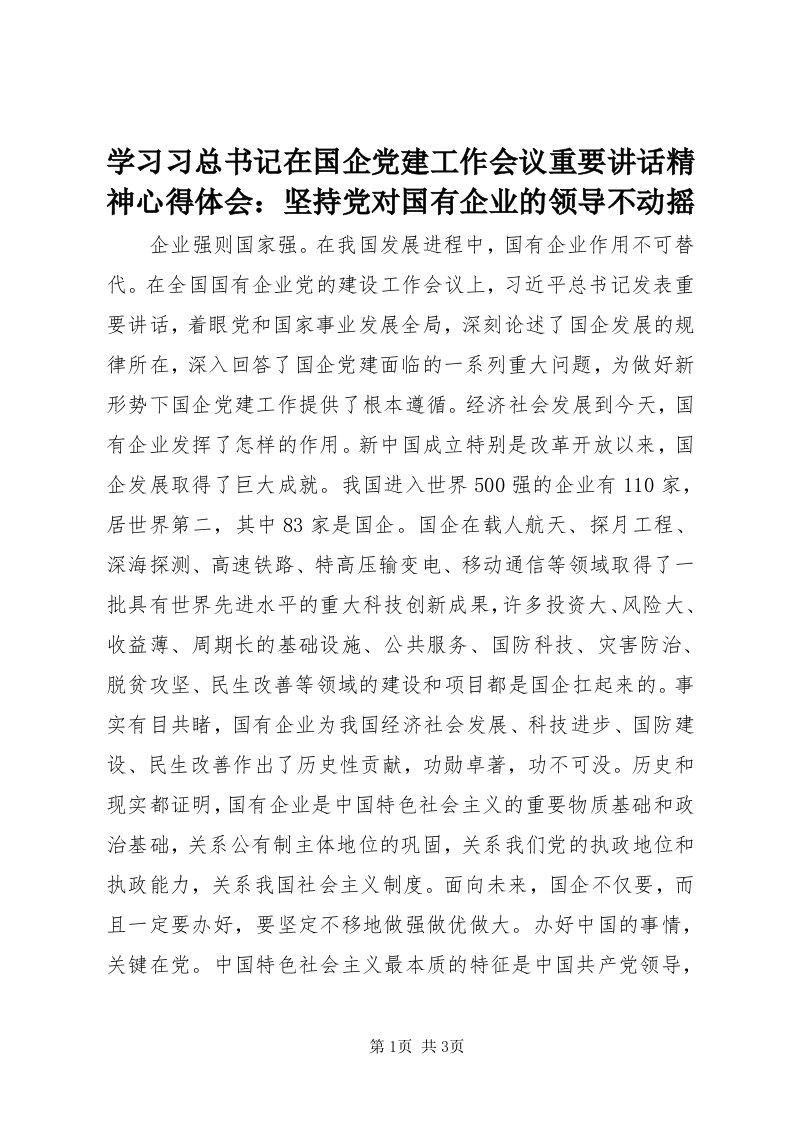 学习习总书记在国企党建工作会议重要讲话精神心得体会：坚持党对国有企业的领导不动摇

企业强则国家强。在我国发展进程中，国有企业作用不可替代。在全国国有企业党的建设工作会议上，习近平总书记发表重要讲话，着眼党和国家事业发展全局，深刻论述了国企发展的规律所在，深入回答了国企党建面临的一系列重大问题，为做好新形势下国企党建工作提供了根本遵循。经济社会发展到今天，国有企业发挥了怎样的作用。新中国成立特别是改革开放以来，国企发展取得了巨大成就。我国进入世界500强的企业有110家，居世界第二，其中83家是国企。国企在载人航天、探月工程、深海探测、高速铁路、特高压输变电、移动通信等领域取得了一批具有世界先进水平的重大科技创新成果，许多投资大、风险大、收益薄、周期长的基础设施、公共服务、国防科技、灾害防治、脱贫攻坚、民生改善等领域的建设和项目都是国企扛起来的。事实有目共睹，国有企业为我国经济社会发展、科技进步、国防建设、民生改善作出了历史性贡献，功勋卓著，功不可没。历史和现实都证明，国有企业是中国特色社会主义的重要物质基础和政治基础，关系公有制主体地位的巩固，关系我们党的执政地位和执政能力，关系我国社会主义制度。面向未来，国企不仅要，而且一定要办好，要坚定不移地做强做优做大。办好中国的事情，关键在党。中国特色社会主义最本质的特征是中国共产党领导，

第1页 共3页